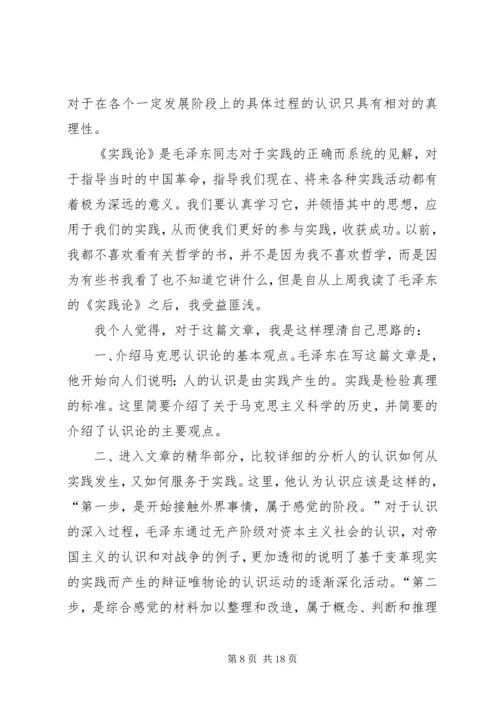 对于在各个一定发展阶段上的具体过程的认识只具有相对的真理性。

《实践论》是毛泽东同志对于实践的正确而系统的见解，对于指导当时的中国革命，指导我们现在、将来各种实践活动都有着极为深远的意义。我们要认真学习它，并领悟其中的思想，应用于我们的实践，从而使我们更好的参与实践，收获成功。以前，我都不喜欢看有关哲学的书，并不是因为我不喜欢哲学，而是因为有些书我看了也不知道它讲什么，但是自从上周我读了毛泽东的《实践论》之后，我受益匪浅。

我个人觉得，对于这篇文章，我是这样理清自己思路的：

一、介绍马克思认识论的基本观点。毛泽东在写这篇文章是，他开始向人们说明：人的认识是由实践产生的。实践是检验真理的标准。这里简要介绍了关于马克思主义科学的历史，并简要的介绍了认识论的主要观点。

二、进入文章的精华部分，比较详细的分析人的认识如何从实践发生，又如何服务于实践。这里，他认为认识应该是这样的，“第一步，是开始接触外界事情，属于感觉的阶段。”对于认识的深入过程，毛泽东通过无产阶级对资本主义社会的认识，对帝国主义的认识和对战争的例子，更加透彻的说明了基于变革现实的实践而产生的辩证唯物论的认识运动的逐渐深化活动。“第二步，是综合感觉的材料加以整理和改造，属于概念、判断和推理

第 8 页 共 18 页